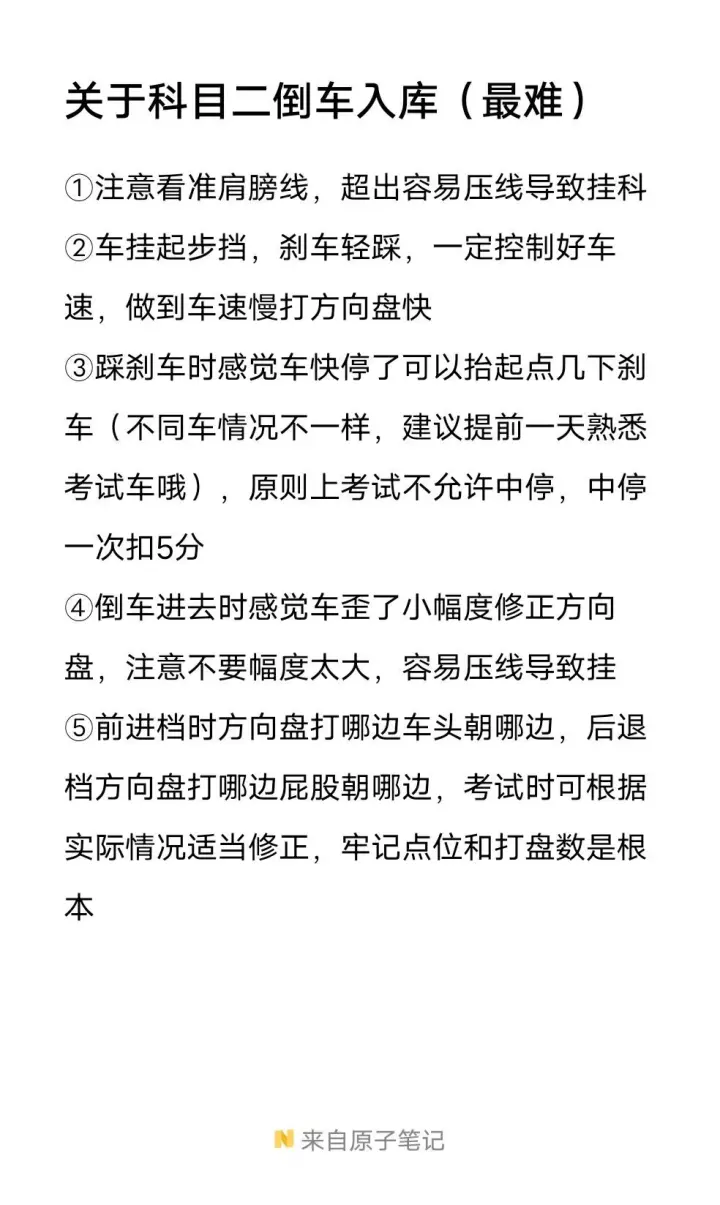 关于科目二倒车入库（最难）

①注意看准肩膀线，超出容易压线导致挂科
②车挂起步挡，刹车轻踩，一定控制好车速，做到车速慢打方向盘快
③踩刹车时感觉车快停了可以抬起点几下刹车（不同车情况不一样，建议提前一天熟悉考试车哦），原则上考试不允许中停，中停一次扣5分
④倒车进去时感觉车歪了小幅度修正方向盘，注意不要幅度太大，容易压线导致挂
⑤前进档时方向盘打哪边车头朝哪边，后退档方向盘打哪边屁股朝哪边，考试时可根据实际情况适当修正，牢记点位和打盘数是根本

来自原子笔记